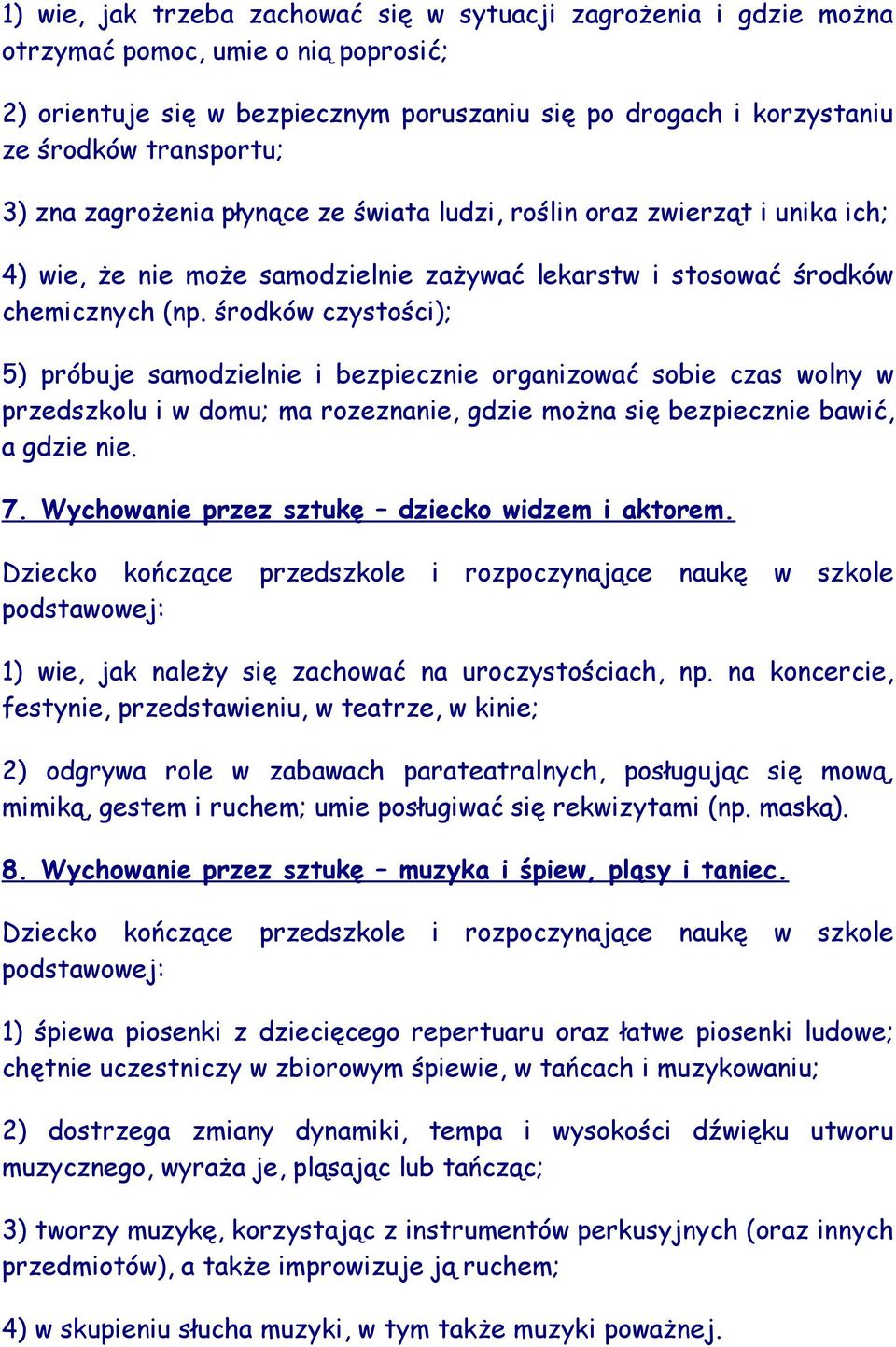 1) wie, jak trzeba zachować się w sytuacji zagrożenia i gdzie można otrzymać pomoc, umie o nią poprosić;

2) orientuje się w bezpiecznym poruszaniu się po drogach i korzystaniu ze środków transportu;

3) zna zagrożenia płynące ze świata ludzi, roślin oraz zwierząt i unika ich;

4) wie, że nie może samodzielnie zażywać lekarstw i stosować środków chemicznych (np. środków czystości);

5) próbuje samodzielnie i bezpiecznie organizować sobie czas wolny w przedszkolu i w domu; ma rozeznanie, gdzie można się bezpiecznie bawić, a gdzie nie.

7. Wychowanie przez sztukę – dziecko widzem i aktorem.

Dziecko kończące przedszkole i rozpoczynające naukę w szkole podstawowej:

1) wie, jak należy się zachować na uroczystościach, np. na koncercie, festynie, przedstawieniu, w teatrze, w kinie;

2) odgrywa role w zabawach parateatralnych, posługując się mową, mimiką, gestem i ruchem; umie posługiwać się rekwizytami (np. maską).

8. Wychowanie przez sztukę – muzyka i śpiew, pląsy i taniec.

Dziecko kończące przedszkole i rozpoczynające naukę w szkole podstawowej:

1) śpiewa piosenki z dziecięcego repertuaru oraz łatwe piosenki ludowe; chętnie uczestniczy w zbiorowym śpiewie, w tańcach i muzykowaniu;

2) dostrzega zmiany dynamiki, tempa i wysokości dźwięku utworu muzycznego, wyraża je, pląsając lub tańcząc;

3) tworzy muzykę, korzystając z instrumentów perkusyjnych (oraz innych przedmiotów), a także improwizuje ją ruchem;

4) w skupieniu słucha muzyki, w tym także muzyki poważnej.